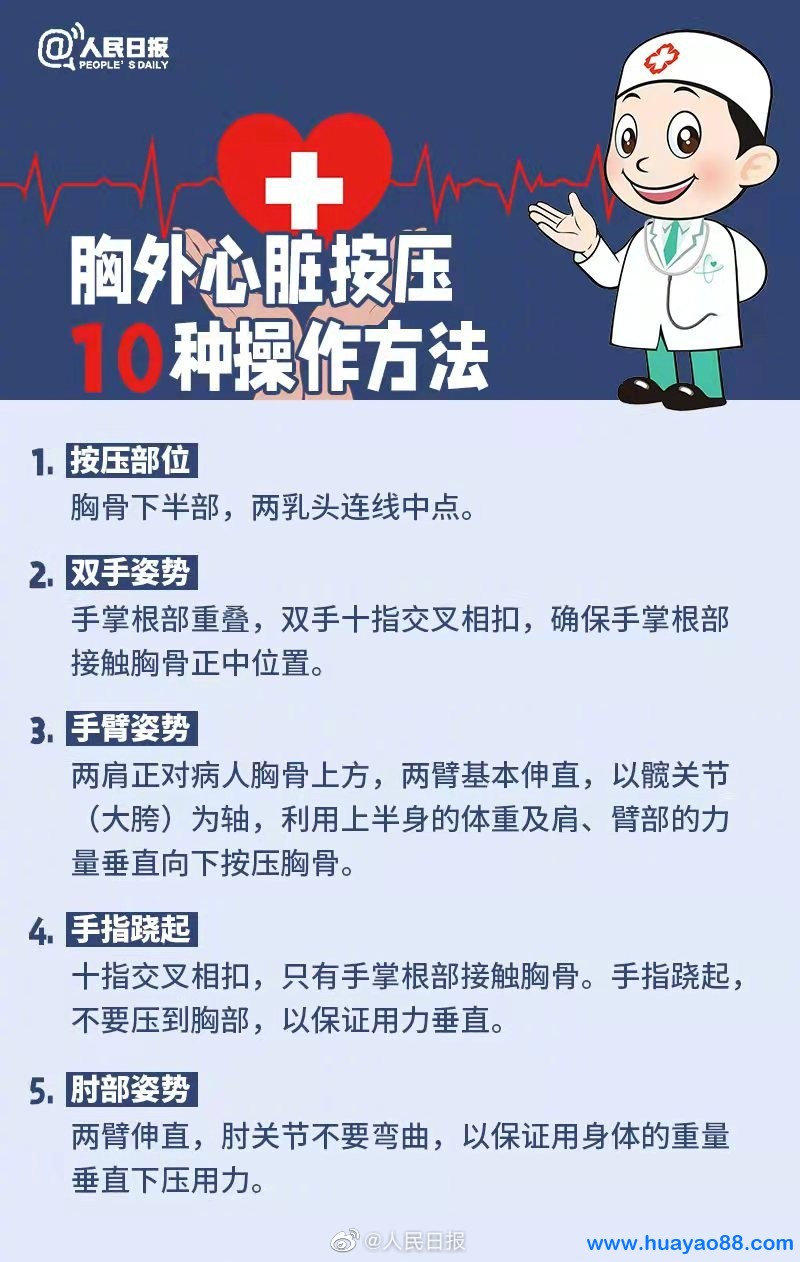 @人民日报
PEOPLE'S DAILY

胸外心脏按压
10种操作方法

1. 按压部位
胸骨下半部，两乳头连线中点。

2. 双手姿势
手掌根部重叠，双手十指交叉相扣，确保手掌根部接触胸骨正中位置。

3. 手臂姿势
两肩正对病人胸骨上方，两臂基本伸直，以髋关节（大胯）为轴，利用上半身的体重及肩、臂部的力量垂直向下按压胸骨。

4. 手指跷起
十指交叉相扣，只有手掌根部接触胸骨。手指跷起，不要压到胸部，以保证用力垂直。

5. 肘部姿势
两臂伸直，肘关节不要弯曲，以保证用身体的重量垂直下压用力。

@人民日报
www.huayao88.com